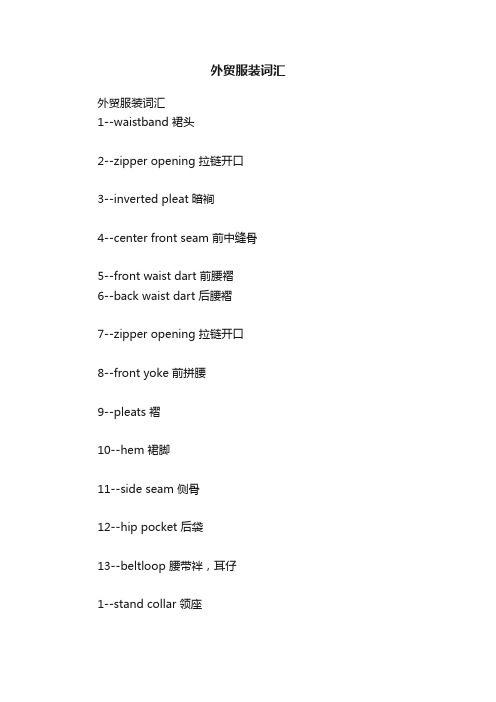 外贸服装词汇

外贸服装词汇
1--waistband 裙头

2--zipper opening 拉链开口

3--inverted pleat 暗裥

4--center front seam 前中缝骨

5--front waist dart 前腰褶
6--back waist dart 后腰褶

7--zipper opening 拉链开口

8--front yoke 前拼腰

9--pleats 褶

10--hem 裙脚

11--side seam 侧骨

12--hip pocket 后袋

13--beltloop 腰带袢，耳仔

1--stand collar 领座